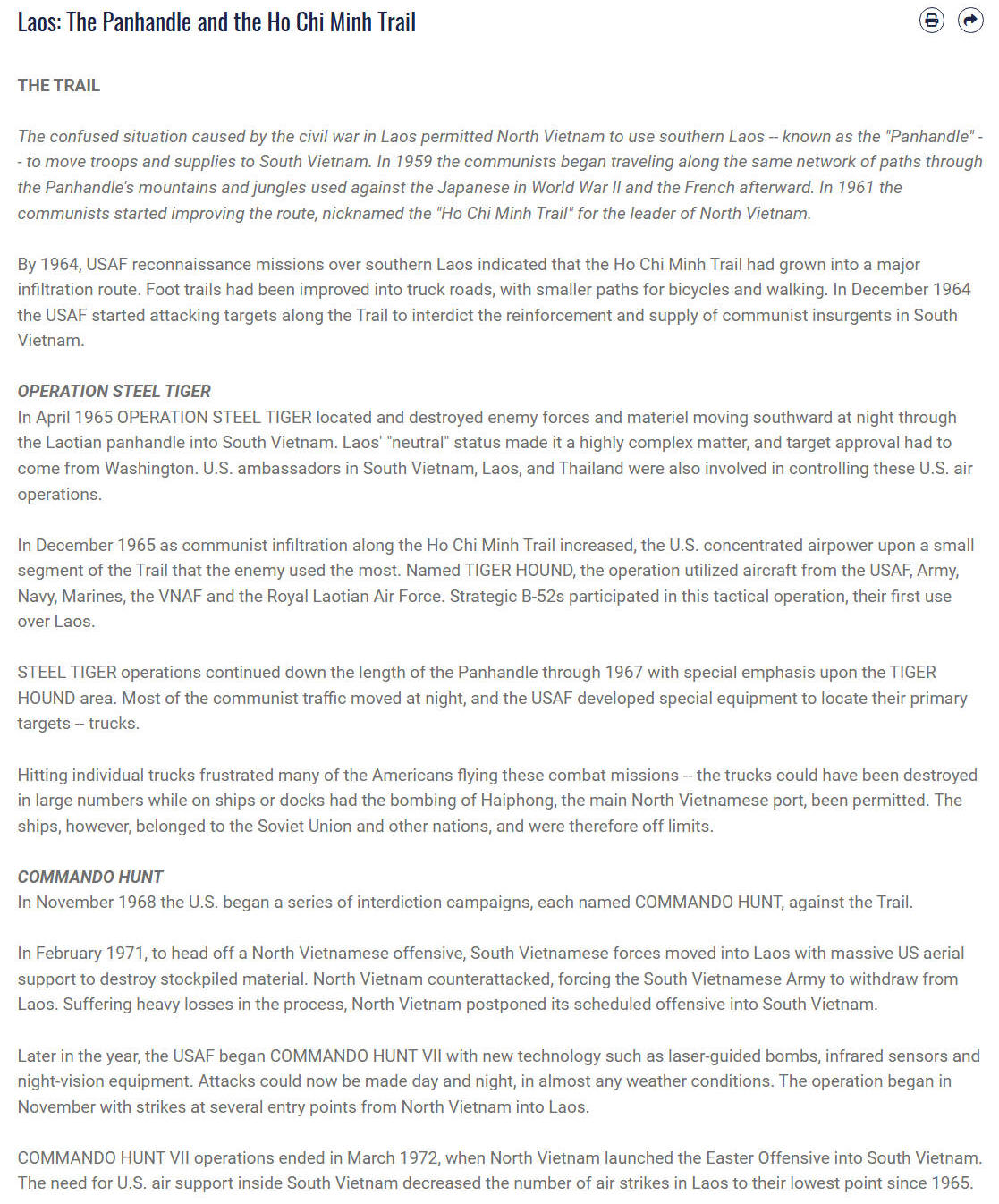 Laos: The Panhandle and the Ho Chi Minh Trail

THE TRAIL

The confused situation caused by the civil war in Laos permitted North Vietnam to use southern Laos -- known as the "Panhandle" -- to move troops and supplies to South Vietnam. In 1959 the communists began traveling along the same network of paths through the Panhandle's mountains and jungles used against the Japanese in World War II and the French afterward. In 1961 the communists started improving the route, nicknamed the "Ho Chi Minh Trail" for the leader of North Vietnam.

By 1964, USAF reconnaissance missions over southern Laos indicated that the Ho Chi Minh Trail had grown into a major infiltration route. Foot trails had been improved into truck roads, with smaller paths for bicycles and walking. In December 1964 the USAF started attacking targets along the Trail to interdict the reinforcement and supply of communist insurgents in South Vietnam.

OPERATION STEEL TIGER
In April 1965 OPERATION STEEL TIGER located and destroyed enemy forces and materiel moving southward at night through the Laotian panhandle into South Vietnam. Laos' "neutral" status made it a highly complex matter, and target approval had to come from Washington. U.S. ambassadors in South Vietnam, Laos, and Thailand were also involved in controlling these U.S. air operations.

In December 1965 as communist infiltration along the Ho Chi Minh Trail increased, the U.S. concentrated airpower upon a small segment of the Trail that the enemy used the most. Named TIGER HOUND, the operation utilized aircraft from the USAF, Army, Navy, Marines, the VNAF and the Royal Laotian Air Force. Strategic B-52s participated in this tactical operation, their first use over Laos.

STEEL TIGER operations continued down the length of the Panhandle through 1967 with special emphasis upon the TIGER HOUND area. Most of the communist traffic moved at night, and the USAF developed special equipment to locate their primary targets -- trucks.

Hitting individual trucks frustrated many of the Americans flying these combat missions -- the trucks could have been destroyed in large numbers while on ships or docks had the bombing of Haiphong, the main North Vietnamese port, been permitted. The ships, however, belonged to the Soviet Union and other nations, and were therefore off limits.

COMMANDO HUNT
In November 1968 the U.S. began a series of interdiction campaigns, each named COMMANDO HUNT, against the Trail.

In February 1971, to head off a North Vietnamese offensive, South Vietnamese forces moved into Laos with massive US aerial support to destroy stockpiled material. North Vietnam counterattacked, forcing the South Vietnamese Army to withdraw from Laos. Suffering heavy losses in the process, North Vietnam postponed its scheduled offensive into South Vietnam.

Later in the year, the USAF began COMMANDO HUNT VII with new technology such as laser-guided bombs, infrared sensors and night-vision equipment. Attacks could now be made day and night, in almost any weather conditions. The operation began in November with strikes at several entry points from North Vietnam into Laos.

COMMANDO HUNT VII operations ended in March 1972, when North Vietnam launched the Easter Offensive into South Vietnam. The need for U.S. air support inside South Vietnam decreased the number of air strikes in Laos to their lowest point since 1965.